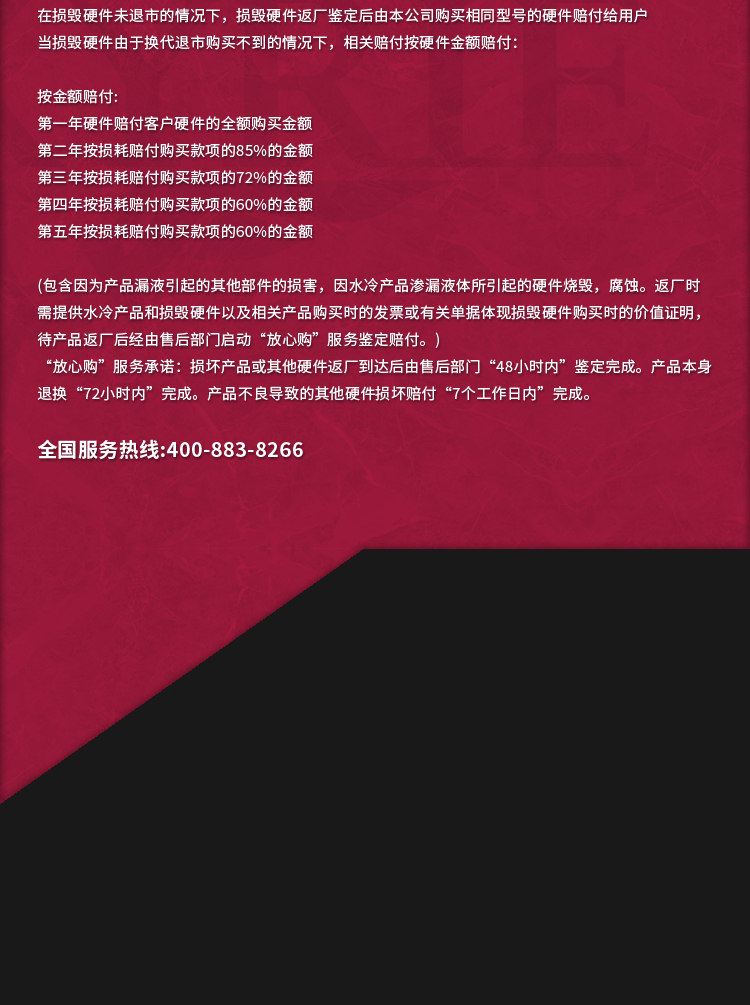 在损毁硬件未退市的情况下，损毁硬件返厂鉴定后由本公司购买相同型号的硬件赔付给用户
当损毁硬件由于换代退市购买不到的情况下，相关赔付按硬件金额赔付：

按金额赔付：
第一年硬件赔付客户硬件的全额购买金额
第二年按损耗赔付购买款项的85%的金额
第三年按损耗赔付购买款项的72%的金额
第四年按损耗赔付购买款项的60%的金额
第五年按损耗赔付购买款项的60%的金额

(包含因为产品漏液引起的其他部件的损害，因水冷产品渗漏液体所引起的硬件烧毁，腐蚀。返厂时需提供水冷产品和损毁硬件以及相关产品购买时的发票或有关单据体现损毁硬件购买时的价值证明，待产品返厂后经由售后部门启动“放心购”服务鉴定赔付。)
“放心购”服务承诺：损坏产品或其他硬件返厂到达后由售后部门“48小时内”鉴定完成。产品本身退换“72小时内”完成。产品不良导致的其他硬件损坏赔付“7个工作日内”完成。

全国服务热线:400-883-8266